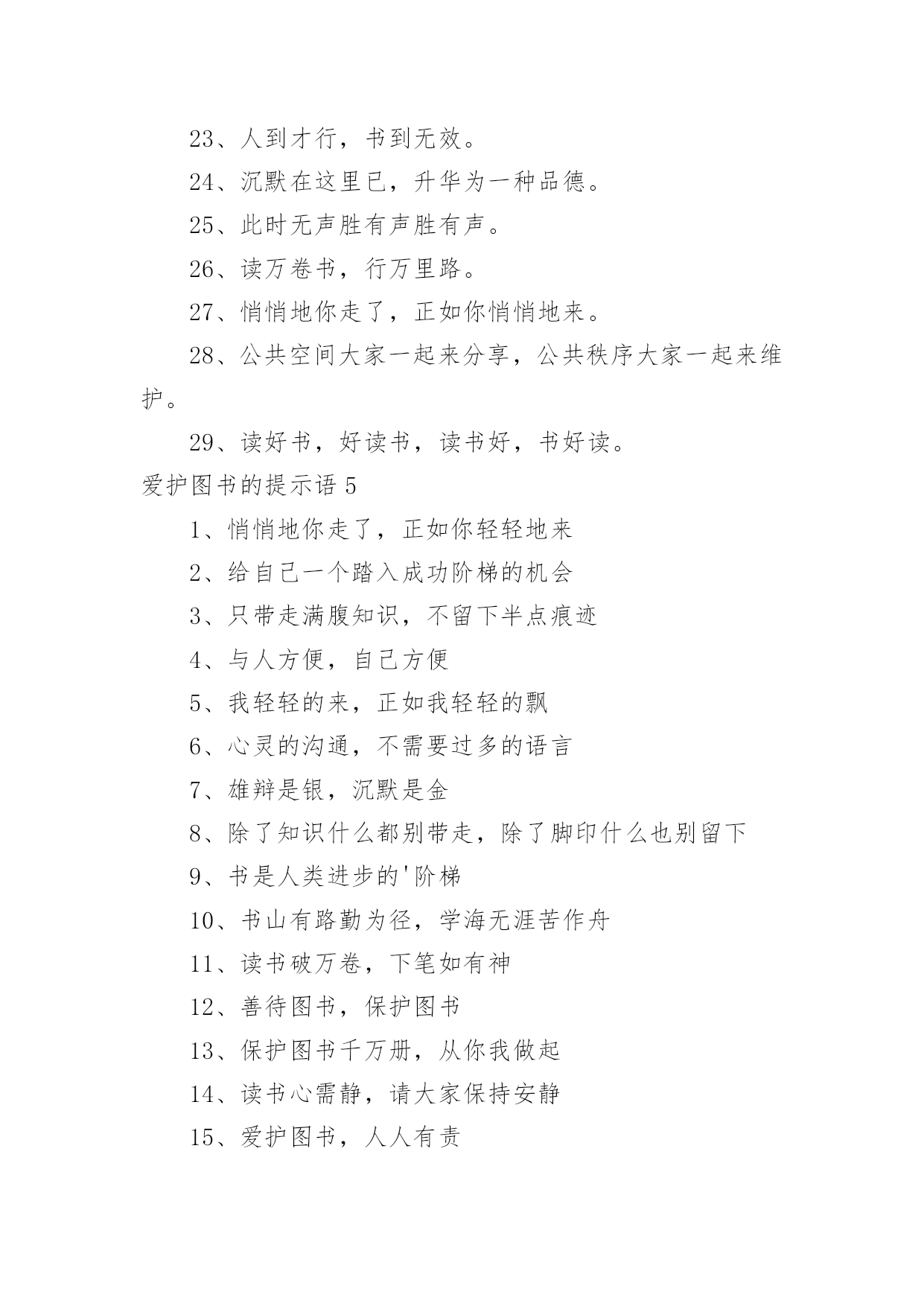 23、人到才行，书到无效。

24、沉默在这里已，升华为一种品德。

25、此时无声胜有声胜有声。

26、读万卷书，行万里路。

27、悄悄地你走了，正如你悄悄地来。

28、公共空间大家一起来分享，公共秩序大家一起来维护。

29、读好书，好读书，读书好，书好读。

爱护图书的提示语 5

1、悄悄地你走了，正如你轻轻地来

2、给自己一个踏入成功阶梯的机会

3、只带走满腹知识，不留下半点痕迹

4、与人方便，自己方便

5、我轻轻的来，正如我轻轻的飘

6、心灵的沟通，不需要过多的语言

7、雄辩是银，沉默是金

8、除了知识什么都别带走，除了脚印什么也别留下

9、书是人类进步的'阶梯

10、书山有路勤为径，学海无涯苦作舟

11、读书破万卷，下笔如有神

12、善待图书，保护图书

13、保护图书千万册，从你我做起

14、读书心需静，请大家保持安静

15、爱护图书，人人有责